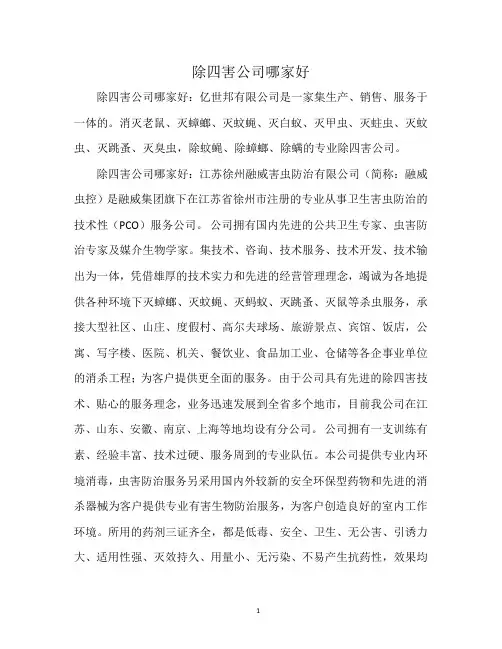 除四害公司哪家好

除四害公司哪家好：亿世邦有限公司是一家集生产、销售、服务于一体的。消灭老鼠、灭蟑螂、灭蚊蝇、灭白蚁、灭甲虫、灭蛀虫、灭蚊虫、灭跳蚤、灭臭虫，除蚊蝇、除蟑螂、除螨的专业除四害公司。

除四害公司哪家好：江苏徐州融威害虫防治有限公司（简称：融威虫控）是融威集团旗下在江苏省徐州市注册的专业从事卫生害虫防治的技术性（PCO）服务公司。公司拥有国内先进的公共卫生专家、虫害防治专家及媒介生物学家。集技术、咨询、技术服务、技术开发、技术输出为一体，凭借雄厚的技术实力和先进的经营管理理念，竭诚为各地提供各种环境下灭蟑螂、灭蚊蝇、灭蚂蚁、灭跳蚤、灭鼠等杀虫服务，承接大型社区、山庄、度假村、高尔夫球场、旅游景点、宾馆、饭店，公寓、写字楼、医院、机关、餐饮业、食品加工业、仓储等各企事业单位的消杀工程；为客户提供更全面的服务。由于公司具有先进的除四害技术、贴心的服务理念，业务迅速发展到全省多个地市，目前我公司在江苏、山东、安徽、南京、上海等地均设有分公司。公司拥有一支训练有素、经验丰富、技术过硬、服务周到的专业队伍。本公司提供专业内环境消毒，虫害防治服务另采用国内外较新的安全环保型药物和先进的消杀器械为客户提供专业有害生物防治服务，为客户创造良好的室内工作环境。所用的药剂三证齐全，都是低毒、安全、卫生、无公害、引诱力大、适用性强、灭效持久、用量小、无污染、不易产生抗药性，效果均

1